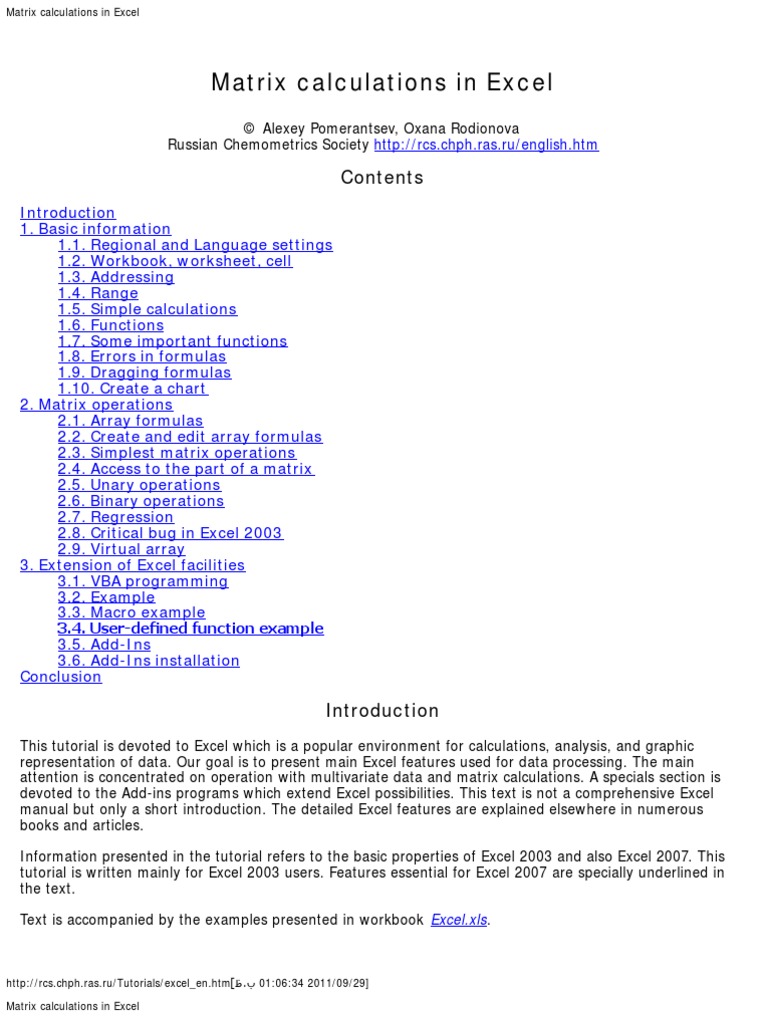 Matrix calculations in Excel

Matrix calculations in Excel

© Alexey Pomerantsev, Oxana Rodionova
Russian Chemometrics Society http://rcs.chph.ras.ru/english.htm

Contents

Introduction
1. Basic information
1.1. Regional and Language settings
1.2. Workbook, worksheet, cell
1.3. Addressing
1.4. Range
1.5. Simple calculations
1.6. Functions
1.7. Some important functions
1.8. Errors in formulas
1.9. Dragging formulas
1.10. Create a chart
2. Matrix operations
2.1. Array formulas
2.2. Create and edit array formulas
2.3. Simplest matrix operations
2.4. Access to the part of a matrix
2.5. Unary operations
2.6. Binary operations
2.7. Regression
2.8. Critical bug in Excel 2003
2.9. Virtual array
3. Extension of Excel facilities
3.1. VBA programming
3.2. Example
3.3. Macro example
3.4. User-defined function example
3.5. Add-Ins
3.6. Add-Ins installation
Conclusion

Introduction

This tutorial is devoted to Excel which is a popular environment for calculations, analysis, and graphic representation of data. Our goal is to present main Excel features used for data processing. The main attention is concentrated on operation with multivariate data and matrix calculations. A specials section is devoted to the Add-ins programs which extend Excel possibilities. This text is not a comprehensive Excel manual but only a short introduction. The detailed Excel features are explained elsewhere in numerous books and articles.

Information presented in the tutorial refers to the basic properties of Excel 2003 and also Excel 2007. This tutorial is written mainly for Excel 2003 users. Features essential for Excel 2007 are specially underlined in the text.

Text is accompanied by the examples presented in workbook Excel.xls.

http://rcs.chph.ras.ru/Tutorials/excel_en.htm[ب.ظ 01:06:34 2011/09/29]

Matrix calculations in Excel